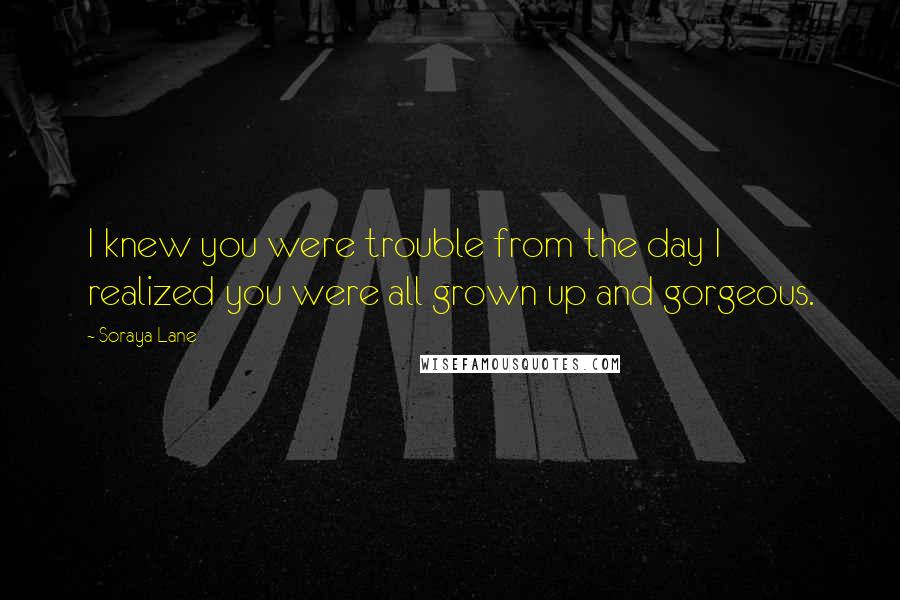 ONLY

I knew you were trouble from the day I realized you were all grown up and gorgeous.

~ Soraya Lane

WISEFAMOUSQUOTES.COM